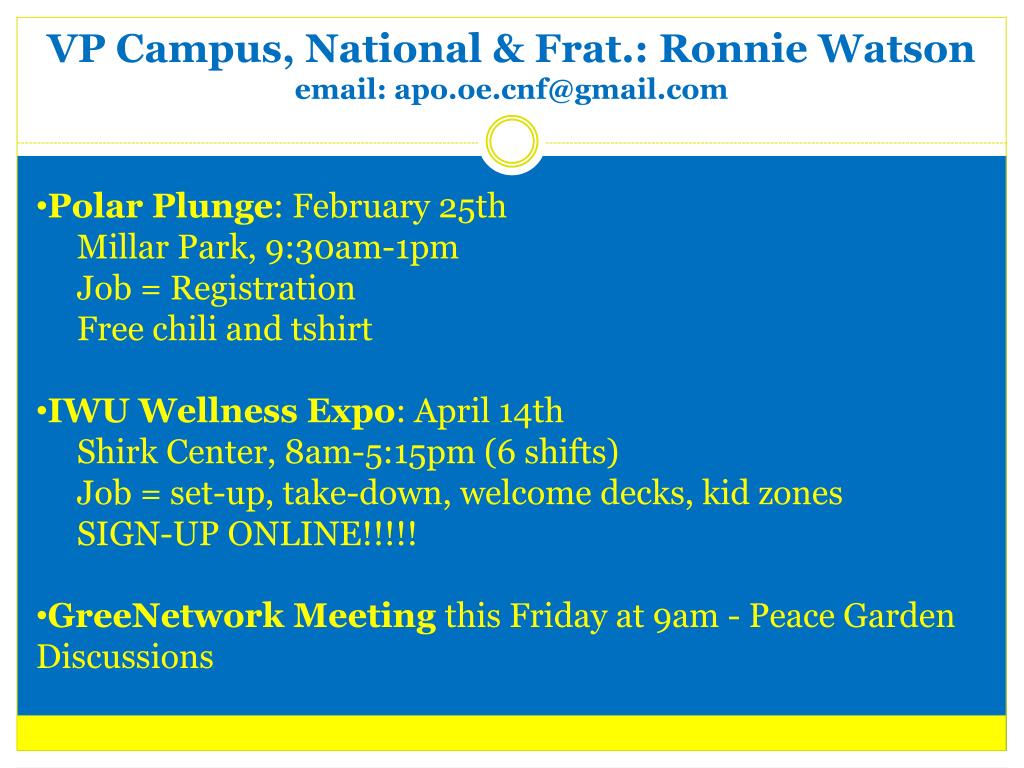 VP Campus, National & Frat.: Ronnie Watson
email: apo.oe.cnf@gmail.com

•Polar Plunge: February 25th
Millar Park, 9:30am-1pm
Job = Registration
Free chili and tshirt

•IWU Wellness Expo: April 14th
Shirk Center, 8am-5:15pm (6 shifts)
Job = set-up, take-down, welcome decks, kid zones
SIGN-UP ONLINE!!!!!

•GreeNetwork Meeting this Friday at 9am - Peace Garden Discussions